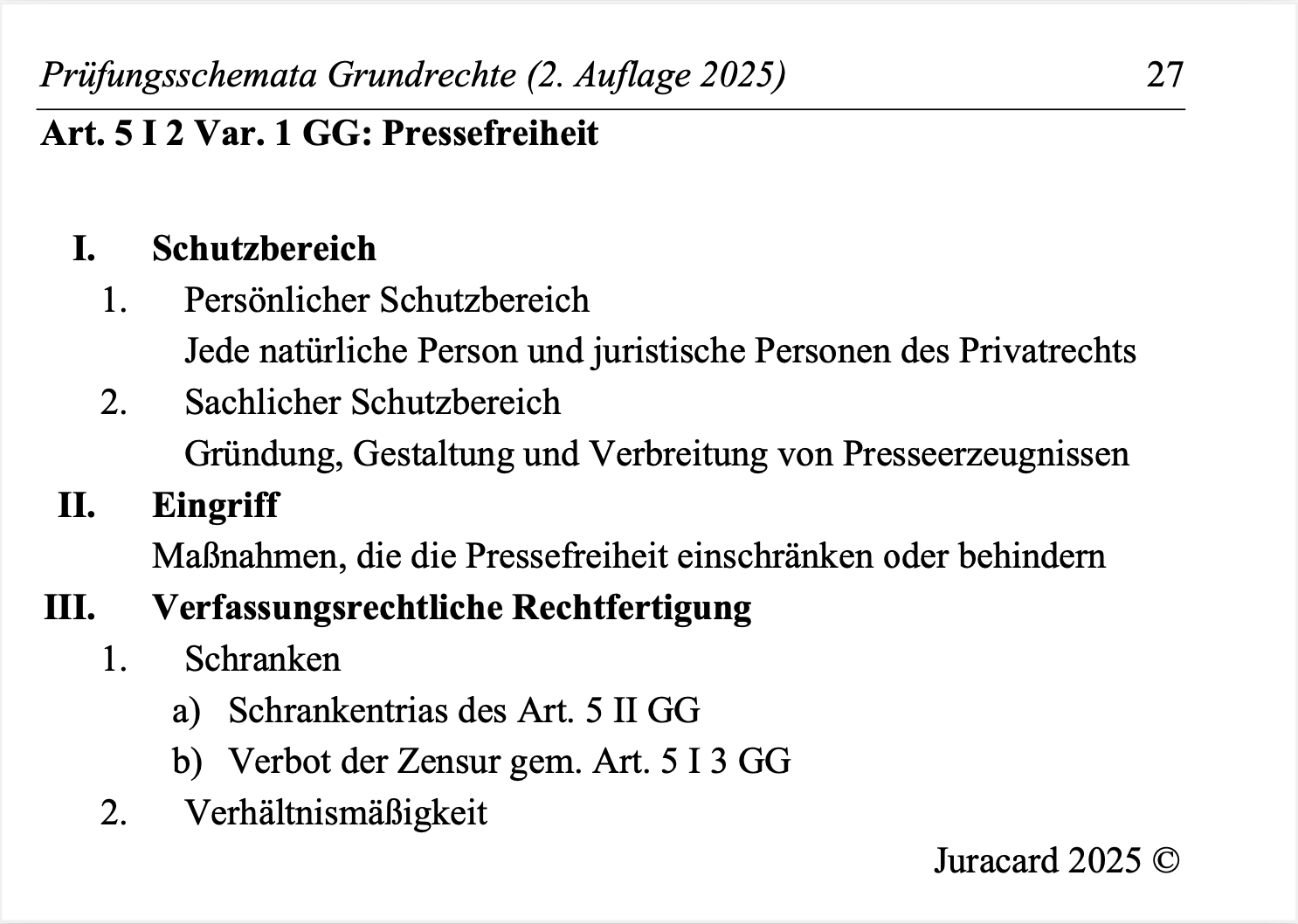 Prüfungsschemata Grundrechte (2. Auflage 2025) 27

Art. 5 I 2 Var. 1 GG: Pressefreiheit

I. Schutzbereich

1. Persönlicher Schutzbereich

Jede natürliche Person und juristische Personen des Privatrechts

2. Sachlicher Schutzbereich

Gründung, Gestaltung und Verbreitung von Presseerzeugnissen

II. Eingriff

Maßnahmen, die die Pressefreiheit einschränken oder behindern

III. Verfassungsrechtliche Rechtfertigung

1. Schranken

a) Schrankentrias des Art. 5 II GG

b) Verbot der Zensur gem. Art. 5 I 3 GG

2. Verhältnismäßigkeit

Juracard 2025 ©